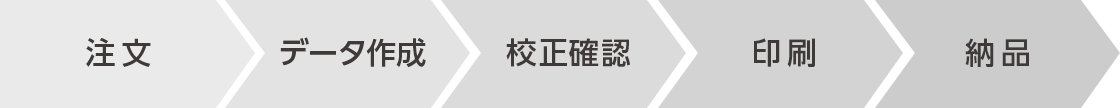 注文

データ作成

校正確認

印刷

納品